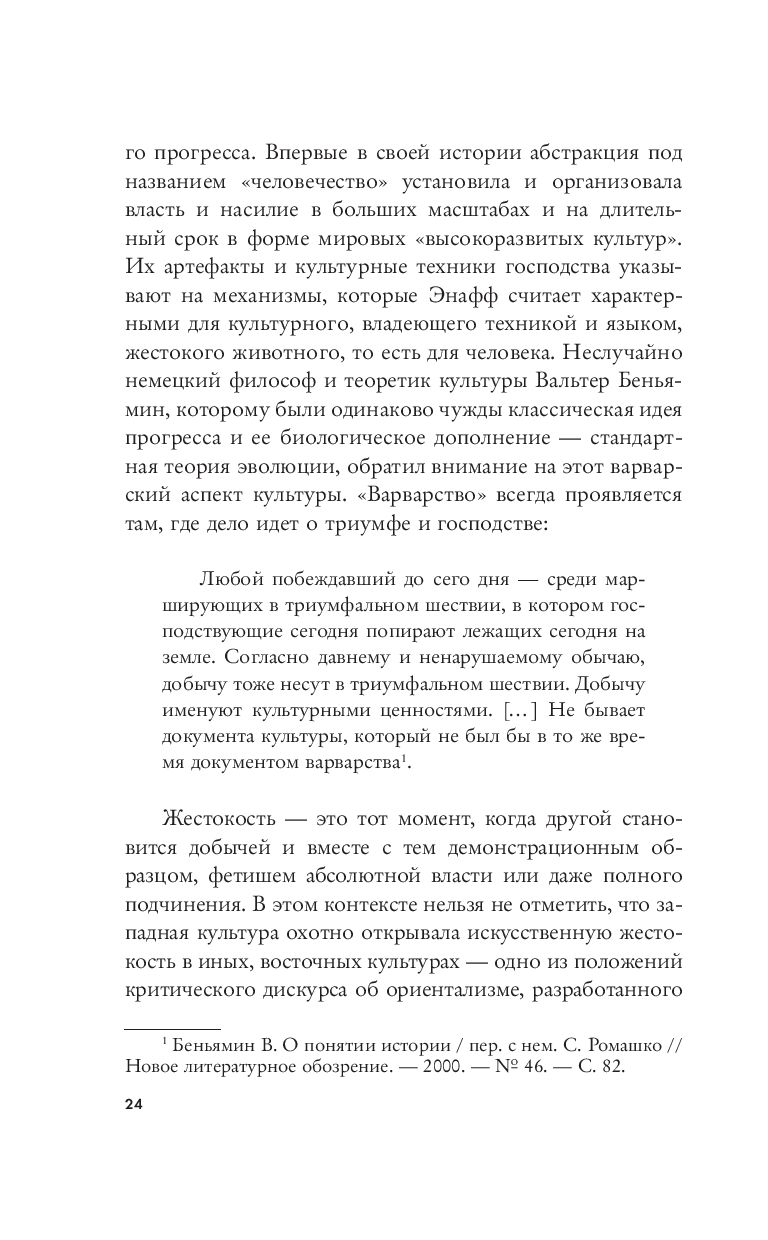 го прогресса. Впервые в своей истории абстракция под названием «человечество» установила и организовала власть и насилие в больших масштабах и на длительный срок в форме мировых «высокоразвитых культур». Их артефакты и культурные техники господства указывают на механизмы, которые Энафф считает характерными для культурного, владеющего техникой и языком, жестокого животного, то есть для человека. Неслучайно немецкий философ и теоретик культуры Вальтер Беньямин, которому были одинаково чужды классическая идея прогресса и ее биологическое дополнение — стандартная теория эволюции, обратил внимание на этот варварский аспект культуры. «Варварство» всегда проявляется там, где дело идет о триумфе и господстве:

Любой побеждавший до сего дня — среди марширующих в триумфальном шествии, в котором господствующие сегодня попирают лежащих сегодня на земле. Согласно давнему и ненарушаемому обычаю, добычу тоже несут в триумфальном шествии. Добычу именуют культурными ценностями. [...] Не бывает документа культуры, который не был бы в то же время документом варварства$^1$.

Жестокость — это тот момент, когда другой становится добычей и вместе с тем демонстрационным образцом, фетишем абсолютной власти или даже полного подчинения. В этом контексте нельзя не отметить, что западная культура охотно открывала искусственную жестокость в иных, восточных культурах — одно из положений критического дискурса об ориентализме, разработанного

$^1$ Беньямин В. О понятии истории / пер. с нем. С. Ромашко // Новое литературное обозрение. — 2000. — № 46. — С. 82.

24